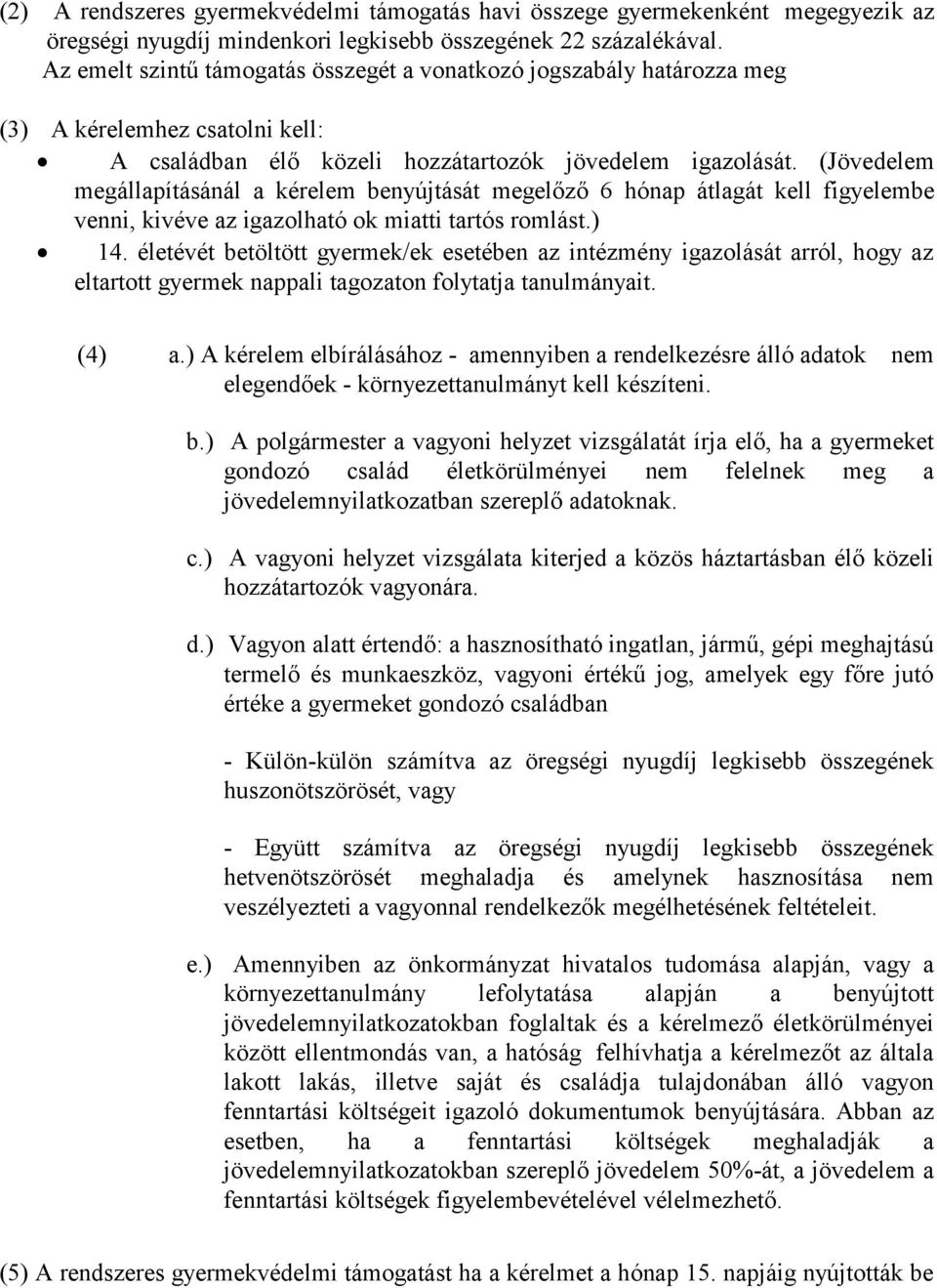 (2) A rendszeres gyermekvédelmi támogatás havi összege gyermekenként megegyezik az öregségi nyugdíj mindenkori legkisebb összegének 22 százalékával.
Az emelt szintű támogatás összegét a vonatkozó jogszabály határozza meg

(3) A kérelemhez csatolni kell:
• A családban élő közeli hozzátartozók jövedelem igazolását. (Jövedelem megállapításánál a kérelem benyújtását megelőző 6 hónap átlagát kell figyelembe venni, kivéve az igazolható ok miatti tartós romlást.)
• 14. életévét betöltött gyermek/ek esetében az intézmény igazolását arról, hogy az eltartott gyermek nappali tagozaton folytatja tanulmányait.

(4) a.) A kérelem elbírálásához - amennyiben a rendelkezésre álló adatok nem elegendőek - környezettanulmányt kell készíteni.

b.) A polgármester a vagyoni helyzet vizsgálatát írja elő, ha a gyermeket gondozó család életkörülményei nem felelnek meg a jövedelemnyilatkozatban szereplő adatoknak.

c.) A vagyoni helyzet vizsgálata kiterjed a közös háztartásban élő közeli hozzátartozók vagyonára.

d.) Vagyon alatt értendő: a hasznosítható ingatlan, jármű, gépi meghajtású termelő és munkaeszköz, vagyoni értékű jog, amelyek egy főre jutó értéke a gyermeket gondozó családban

- Külön-külön számítva az öregségi nyugdíj legkisebb összegének huszonötszörösét, vagy

- Együtt számítva az öregségi nyugdíj legkisebb összegének hetvenötszörösét meghaladja és amelynek hasznosítása nem veszélyezteti a vagyonnal rendelkezők megélhetésének feltételeit.

e.) Amennyiben az önkormányzat hivatalos tudomása alapján, vagy a környezettanulmány lefolytatása alapján a benyújtott jövedelemnyilatkozatokban foglaltak és a kérelmező életkörülményei között ellentmondás van, a hatóság felhívhatja a kérelmezőt az általa lakott lakás, illetve saját és családja tulajdonában álló vagyon fenntartási költségeit igazoló dokumentumok benyújtására. Abban az esetben, ha a fenntartási költségek meghaladják a jövedelemnyilatkozatokban szereplő jövedelem 50%-át, a jövedelem a fenntartási költségek figyelembevételével vélelmezhető.

(5) A rendszeres gyermekvédelmi támogatást ha a kérelmet a hónap 15. napjáig nyújtották be